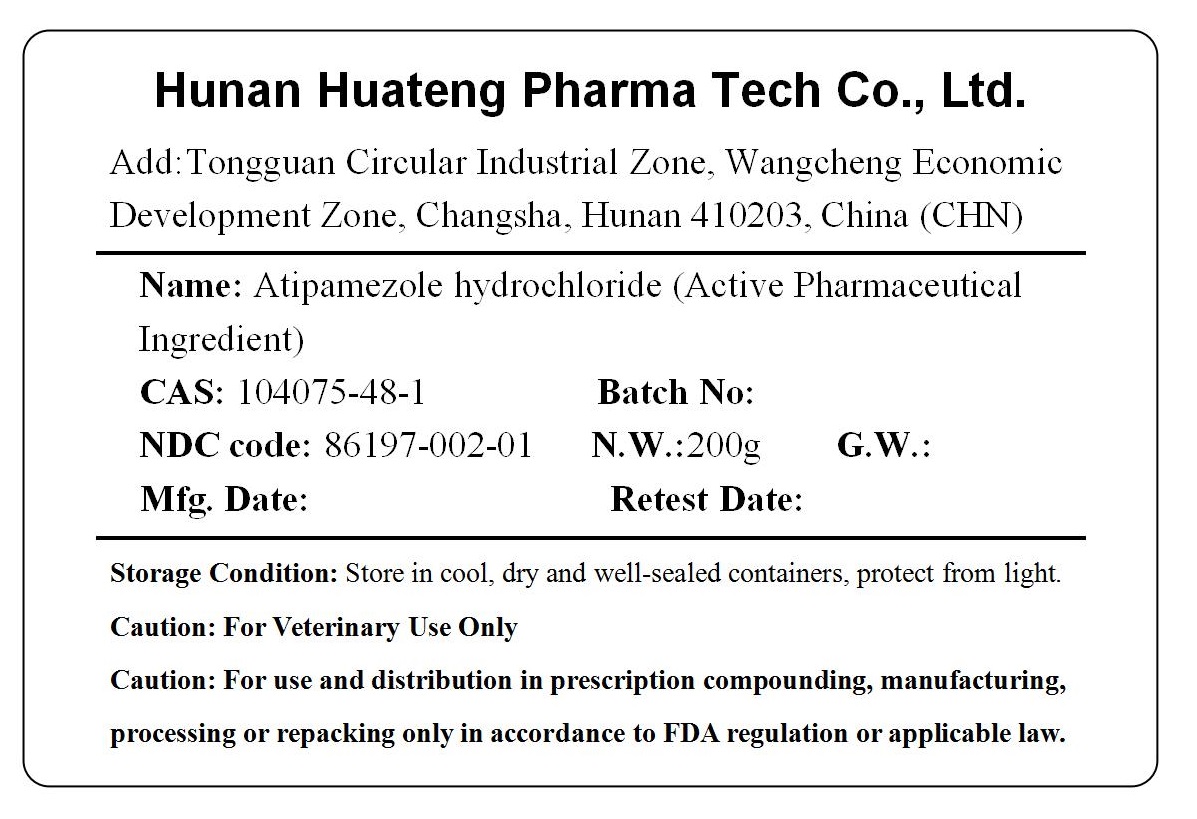 Hunan Huateng Pharma Tech Co., Ltd.

Add:Tongguan Circular Industrial Zone, Wangcheng Economic Development Zone, Changsha, Hunan 410203, China (CHN)

Name: Atipamezole hydrochloride (Active Pharmaceutical Ingredient)

CAS: 104075-48-1 Batch No:

NDC code: 86197-002-01 N.W.:200g G.W.:

Mfg. Date: Retest Date:

Storage Condition: Store in cool, dry and well-sealed containers, protect from light.

Caution: For Veterinary Use Only

Caution: For use and distribution in prescription compounding, manufacturing, processing or repacking only in accordance to FDA regulation or applicable law.